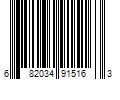 6 82034 91516 3